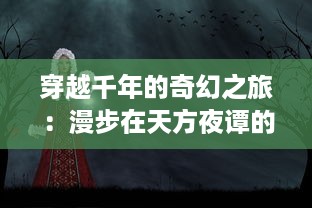 穿越千年的奇幻之旅：漫步在天方夜谭的